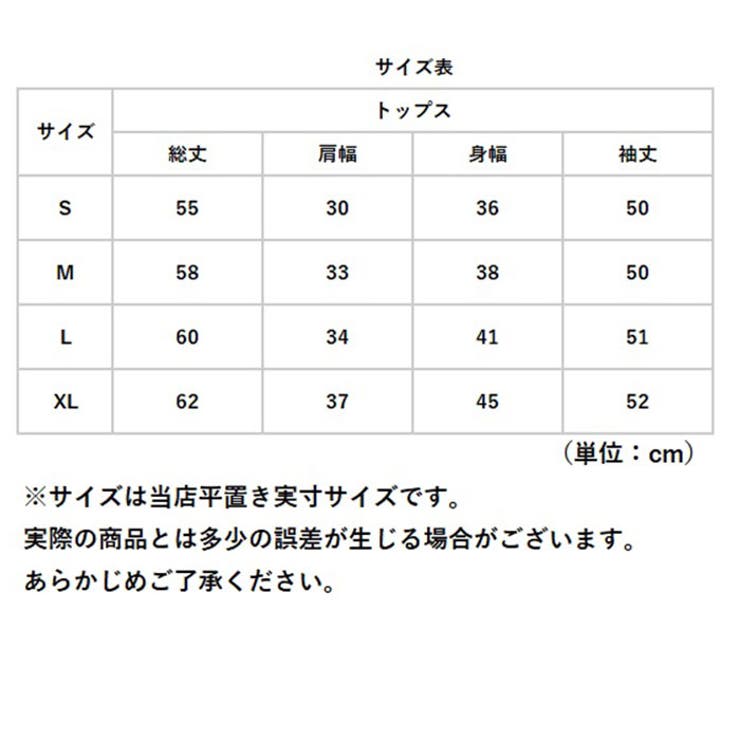 サイズ表

| サイズ | トップス | | | |
|---|---|---|---|---|
| | 総丈 | 肩幅 | 身幅 | 袖丈 |
| S | 55 | 30 | 36 | 50 |
| M | 58 | 33 | 38 | 50 |
| L | 60 | 34 | 41 | 51 |
| XL | 62 | 37 | 45 | 52 |

（単位：cm）

※サイズは当店平置き実寸サイズです。
実際の商品とは多少の誤差が生じる場合がございます。
あらかじめご了承ください。